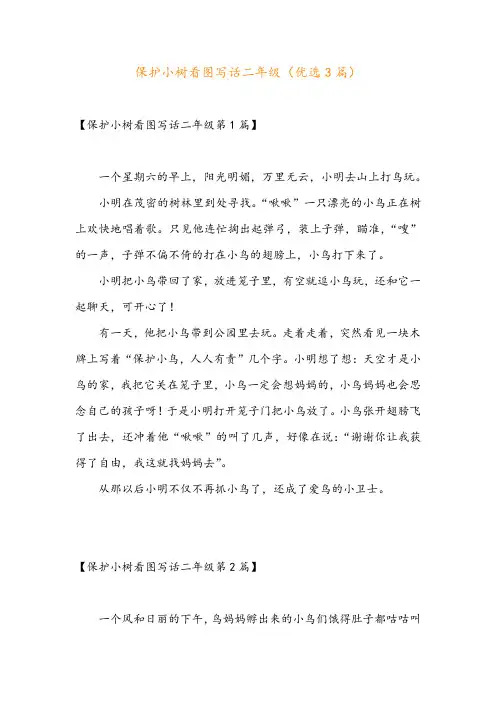 保护小树看图写话二年级（优选3篇）

【保护小树看图写话二年级第1篇】

一个星期六的早上，阳光明媚，万里无云，小明去山上打鸟玩。

小明在茂密的树林里到处寻找。“啾啾”一只漂亮的小鸟正在树上欢快地唱着歌。只见他连忙掏出起弹弓，装上子弹，瞄准，“嗖”的一声，子弹不偏不倚的打在小鸟的翅膀上，小鸟打下来了。

小明把小鸟带回了家，放进笼子里，有空就逗小鸟玩，还和它一起聊天，可开心了！

有一天，他把小鸟带到公园里去玩。走着走着，突然看见一块木牌上写着“保护小鸟，人人有责”几个字。小明想了想：天空才是小鸟的家，我把它关在笼子里，小鸟一定会想妈妈的，小鸟妈妈也会思念自己的孩子呀！于是小明打开笼子门把小鸟放了。小鸟张开翅膀飞了出去，还冲着他“啾啾”的叫了几声，好像在说：“谢谢你让我获得了自由，我这就找妈妈去”。

从那以后小明不仅不再抓小鸟了，还成了爱鸟的小卫士。

【保护小树看图写话二年级第2篇】

一个风和日丽的下午，鸟妈妈孵出来的小鸟们饿得肚子都咕咕叫